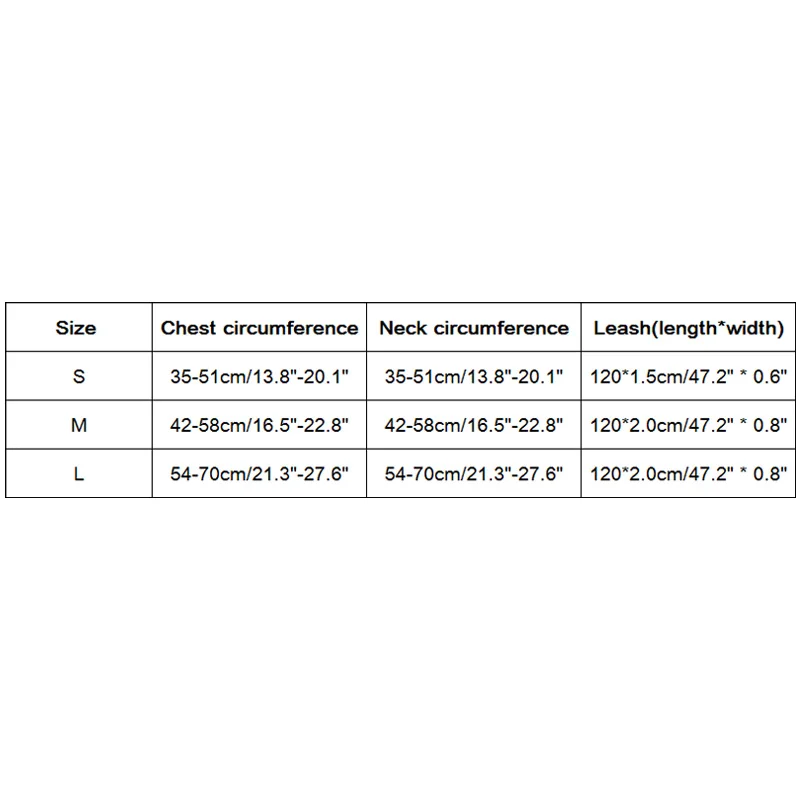 | Size | Chest circumference | Neck circumference | Leash(length*width) |
|---|---|---|---|
| S | 35-51cm/13.8"-20.1" | 35-51cm/13.8"-20.1" | 120*1.5cm/47.2" * 0.6" |
| M | 42-58cm/16.5"-22.8" | 42-58cm/16.5"-22.8" | 120*2.0cm/47.2" * 0.8" |
| L | 54-70cm/21.3"-27.6" | 54-70cm/21.3"-27.6" | 120*2.0cm/47.2" * 0.8" |